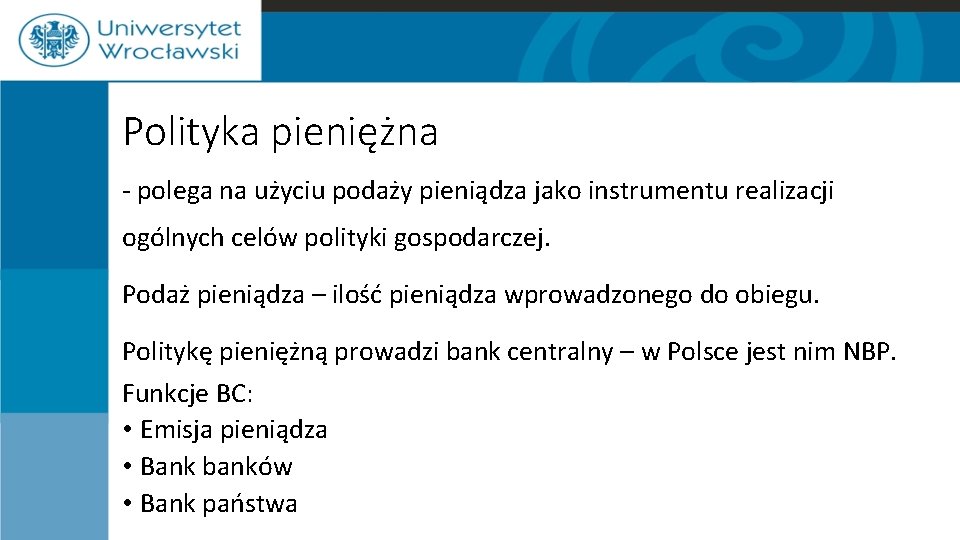 Uniwersytet Wrocławski

Polityka pieniężna

- polega na użyciu podaży pieniądza jako instrumentu realizacji ogólnych celów polityki gospodarczej.

Podaż pieniądza – ilość pieniądza wprowadzonego do obiegu.

Politykę pieniężną prowadzi bank centralny – w Polsce jest nim NBP.

Funkcje BC:
• Emisja pieniądza
• Bank banków
• Bank państwa